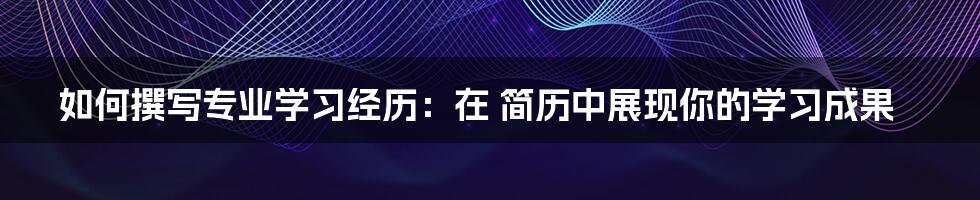 如何撰写专业学习经历：在 简历中展现你的学习成果